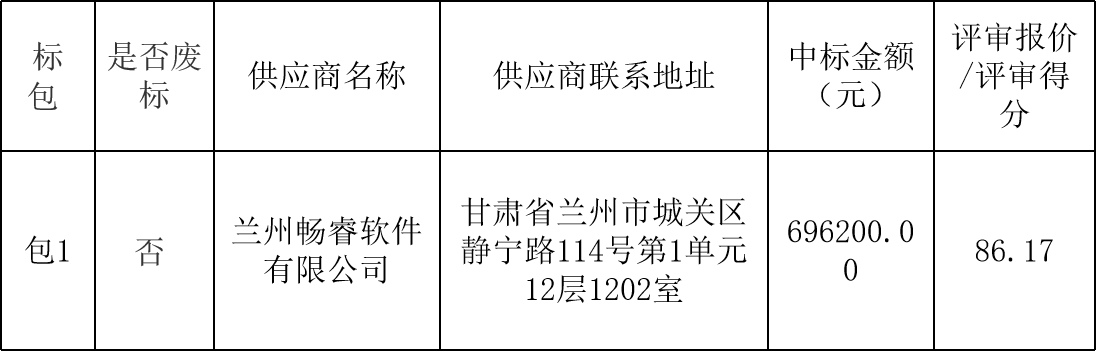 | 标包 | 是否废标 | 供应商名称 | 供应商联系地址 | 中标金额（元） | 评审报价/评审得分 |
|---|---|---|---|---|---|
| 包1 | 否 | 兰州畅睿软件有限公司 | 甘肃省兰州市城关区静宁路114号第1单元12层1202室 | 696200.00 | 86.17 |